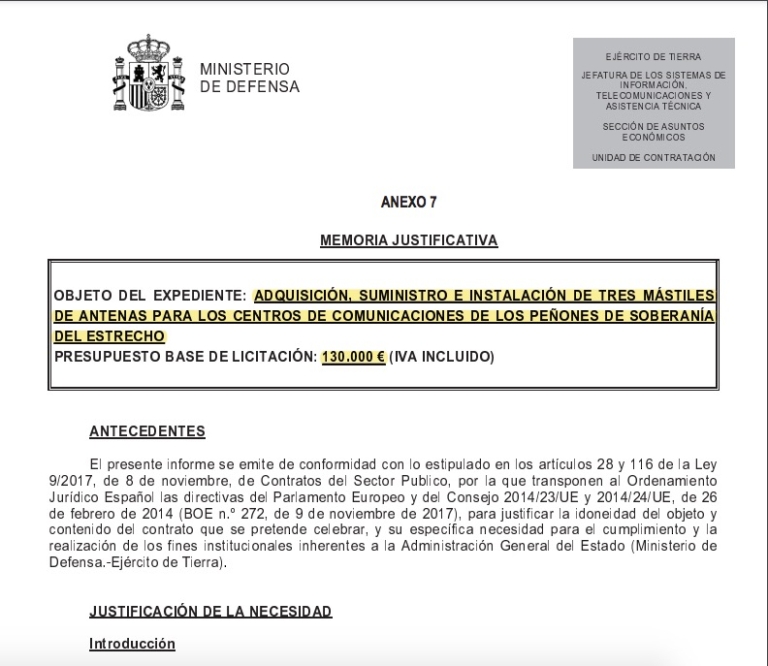 MINISTERIO
DE DEFENSA

EJÉRCITO DE TIERRA

JEFATURA DE LOS SISTEMAS DE INFORMACIÓN, TELECOMUNICACIONES Y ASISTENCIA TÉCNICA

SECCIÓN DE ASUNTOS ECONÓMICOS

UNIDAD DE CONTRATACIÓN

ANEXO 7

MEMORIA JUSTIFICATIVA

OBJETO DEL EXPEDIENTE: ADQUISICIÓN, SUMINISTRO E INSTALACIÓN DE TRES MÁSTILES DE ANTENAS PARA LOS CENTROS DE COMUNICACIONES DE LOS PEÑONES DE SOBERANÍA DEL ESTRECHO
PRESUPUESTO BASE DE LICITACIÓN: 130.000 € (IVA INCLUIDO)

ANTECEDENTES

El presente informe se emite de conformidad con lo estipulado en los artículos 28 y 116 de la Ley 9/2017, de 8 de noviembre, de Contratos del Sector Publico, por la que transponen al Ordenamiento Jurídico Español las directivas del Parlamento Europeo y del Consejo 2014/23/UE y 2014/24/UE, de 26 de febrero de 2014 (BOE n.º 272, de 9 de noviembre de 2017), para justificar la idoneidad del objeto y contenido del contrato que se pretende celebrar, y su específica necesidad para el cumplimiento y la realización de los fines institucionales inherentes a la Administración General del Estado (Ministerio de Defensa.-Ejército de Tierra).

JUSTIFICACIÓN DE LA NECESIDAD

Introducción